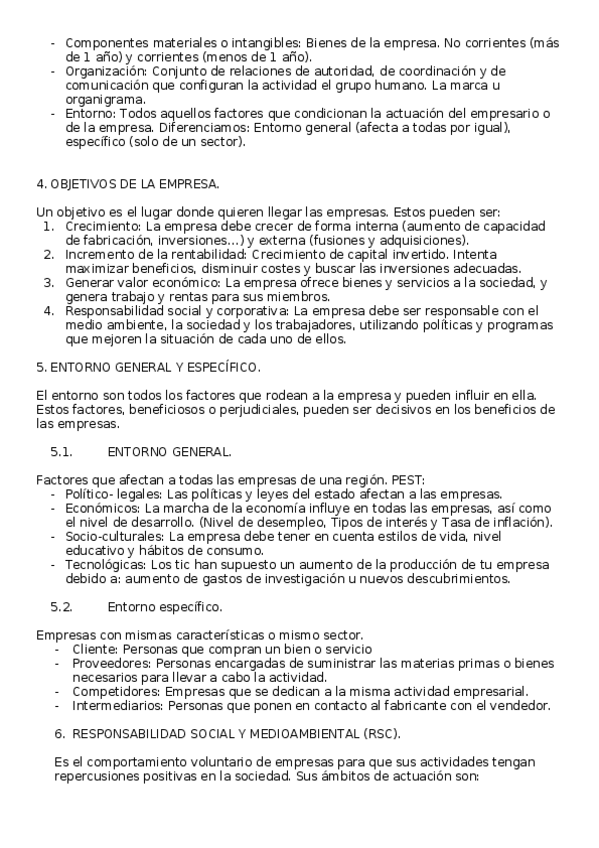 - Componentes materiales o intangibles: Bienes de la empresa. No corrientes (más de 1 año) y corrientes (menos de 1 año).
- Organización: Conjunto de relaciones de autoridad, de coordinación y de comunicación que configuran la actividad el grupo humano. La marca u organigrama.
- Entorno: Todos aquellos factores que condicionan la actuación del empresario o de la empresa. Diferenciamos: Entorno general (afecta a todas por igual), específico (solo de un sector).

4. OBJETIVOS DE LA EMPRESA.

Un objetivo es el lugar donde quieren llegar las empresas. Estos pueden ser:
1. Crecimiento: La empresa debe crecer de forma interna (aumento de capacidad de fabricación, inversiones...) y externa (fusiones y adquisiciones).
2. Incremento de la rentabilidad: Crecimiento de capital invertido. Intenta maximizar beneficios, disminuir costes y buscar las inversiones adecuadas.
3. Generar valor económico: La empresa ofrece bienes y servicios a la sociedad, y genera trabajo y rentas para sus miembros.
4. Responsabilidad social y corporativa: La empresa debe ser responsable con el medio ambiente, la sociedad y los trabajadores, utilizando políticas y programas que mejoren la situación de cada uno de ellos.

5. ENTORNO GENERAL Y ESPECÍFICO.

El entorno son todos los factores que rodean a la empresa y pueden influir en ella. Estos factores, beneficiosos o perjudiciales, pueden ser decisivos en los beneficios de las empresas.

5.1. ENTORNO GENERAL.

Factores que afectan a todas las empresas de una región. PEST:
- Político- legales: Las políticas y leyes del estado afectan a las empresas.
- Económicos: La marcha de la economía influye en todas las empresas, así como el nivel de desarrollo. (Nivel de desempleo, Tipos de interés y Tasa de inflación).
- Socio-culturales: La empresa debe tener en cuenta estilos de vida, nivel educativo y hábitos de consumo.
- Tecnológicas: Los tic han supuesto un aumento de la producción de tu empresa debido a: aumento de gastos de investigación u nuevos descubrimientos.

5.2. Entorno específico.

Empresas con mismas características o mismo sector.
- Cliente: Personas que compran un bien o servicio
- Proveedores: Personas encargadas de suministrar las materias primas o bienes necesarios para llevar a cabo la actividad.
- Competidores: Empresas que se dedican a la misma actividad empresarial.
- Intermediarios: Personas que ponen en contacto al fabricante con el vendedor.

6. RESPONSABILIDAD SOCIAL Y MEDIOAMBIENTAL (RSC).

Es el comportamiento voluntario de empresas para que sus actividades tengan repercusiones positivas en la sociedad. Sus ámbitos de actuación son: